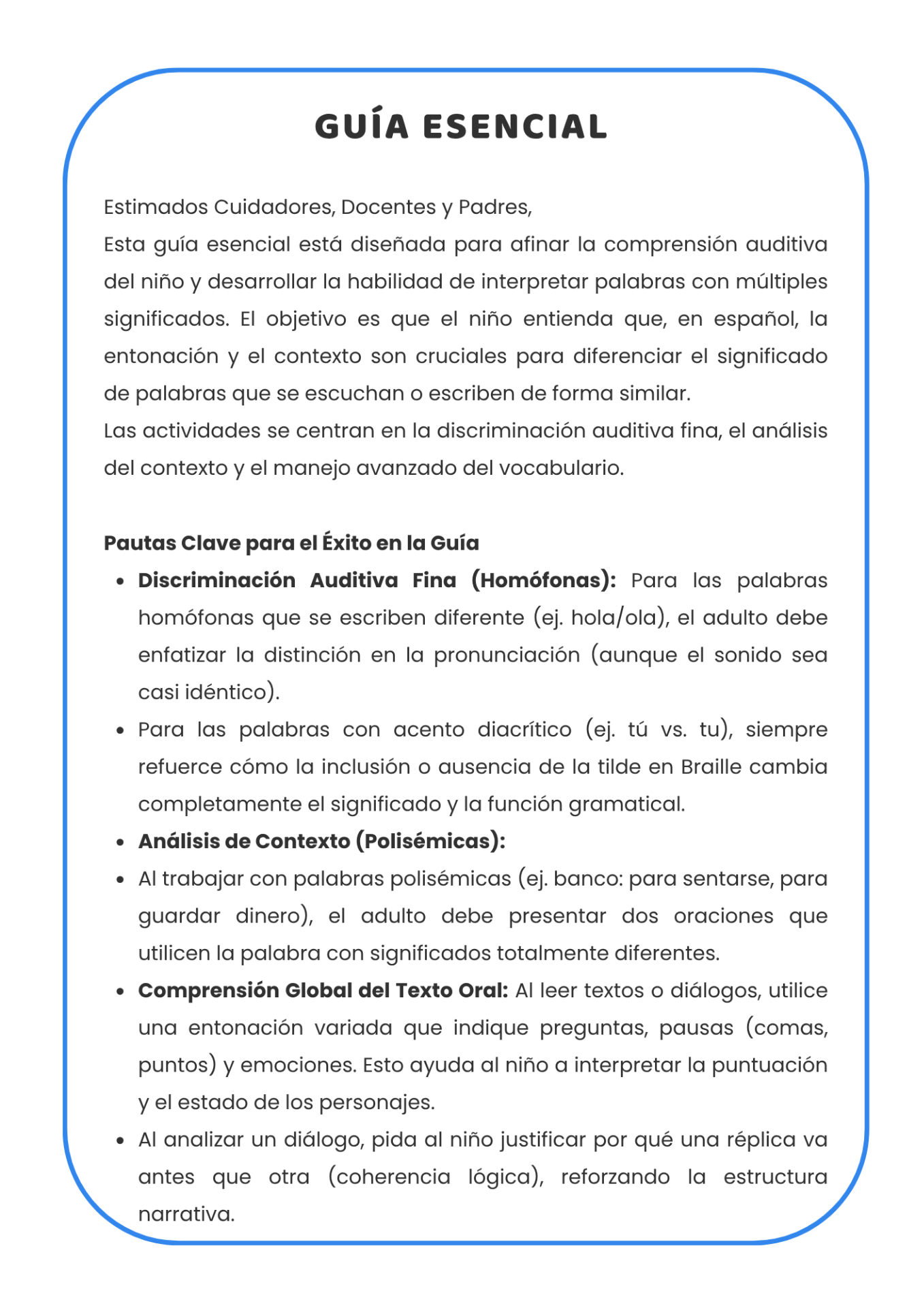 GUÍA ESENCIAL

Estimados Cuidadores, Docentes y Padres,
Esta guía esencial está diseñada para afinar la comprensión auditiva del niño y desarrollar la habilidad de interpretar palabras con múltiples significados. El objetivo es que el niño entienda que, en español, la entonación y el contexto son cruciales para diferenciar el significado de palabras que se escuchan o escriben de forma similar.
Las actividades se centran en la discriminación auditiva fina, el análisis del contexto y el manejo avanzado del vocabulario.

Pautas Clave para el Éxito en la Guía

- Discriminación Auditiva Fina (Homófonas): Para las palabras homófonas que se escriben diferente (ej. hola/ola), el adulto debe enfatizar la distinción en la pronunciación (aunque el sonido sea casi idéntico).
- Para las palabras con acento diacrítico (ej. tú vs. tu), siempre refuerce cómo la inclusión o ausencia de la tilde en Braille cambia completamente el significado y la función gramatical.
- Análisis de Contexto (Polisémicas):
- Al trabajar con palabras polisémicas (ej. banco: para sentarse, para guardar dinero), el adulto debe presentar dos oraciones que utilicen la palabra con significados totalmente diferentes.
- Comprensión Global del Texto Oral: Al leer textos o diálogos, utilice una entonación variada que indique preguntas, pausas (comas, puntos) y emociones. Esto ayuda al niño a interpretar la puntuación y el estado de los personajes.
- Al analizar un diálogo, pida al niño justificar por qué una réplica va antes que otra (coherencia lógica), reforzando la estructura narrativa.